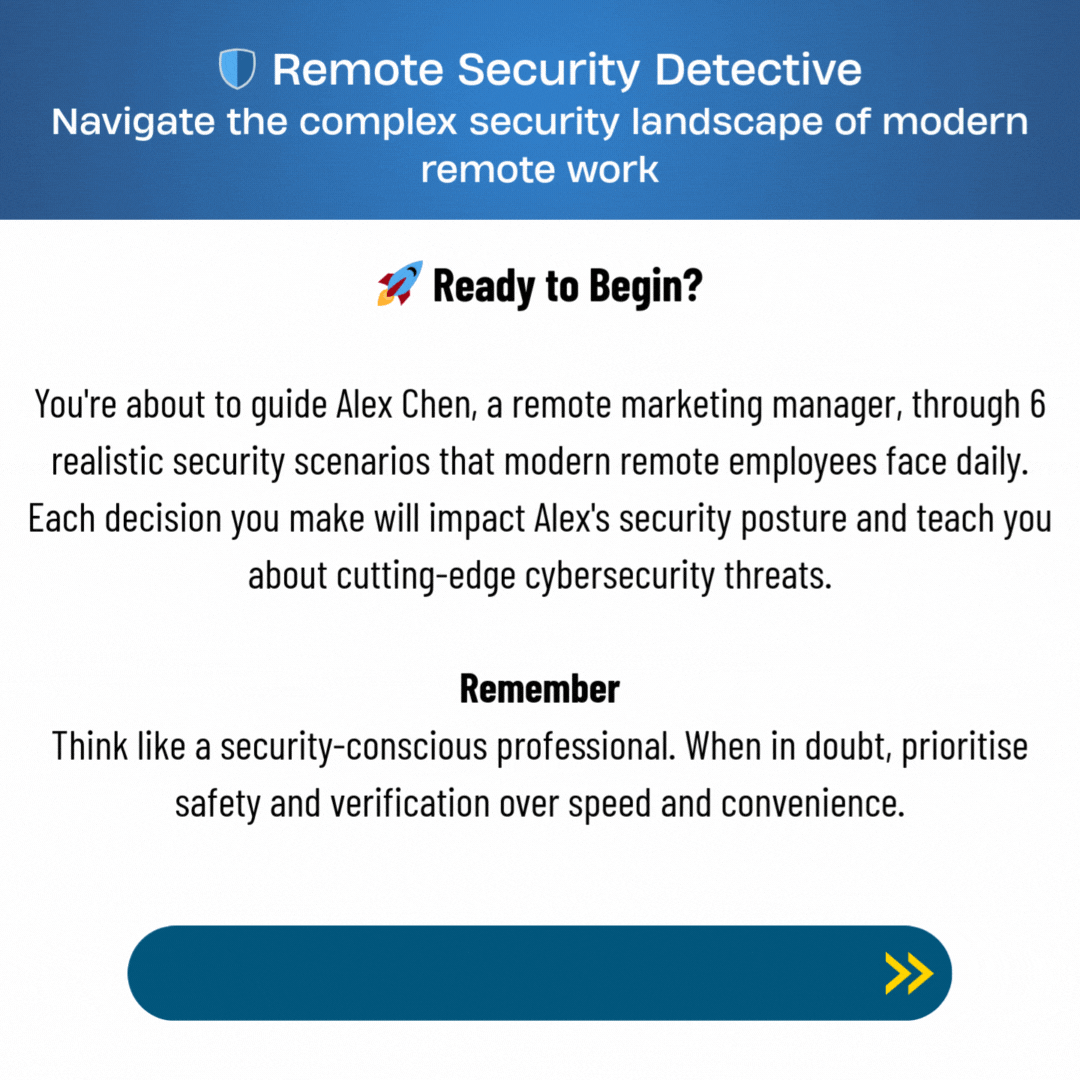 🛡️ Remote Security Detective
Navigate the complex security landscape of modern remote work

🚀 Ready to Begin?

You're about to guide Alex Chen, a remote marketing manager, through 6 realistic security scenarios that modern remote employees face daily. Each decision you make will impact Alex's security posture and teach you about cutting-edge cybersecurity threats.

Remember
Think like a security-conscious professional. When in doubt, prioritise safety and verification over speed and convenience.

»